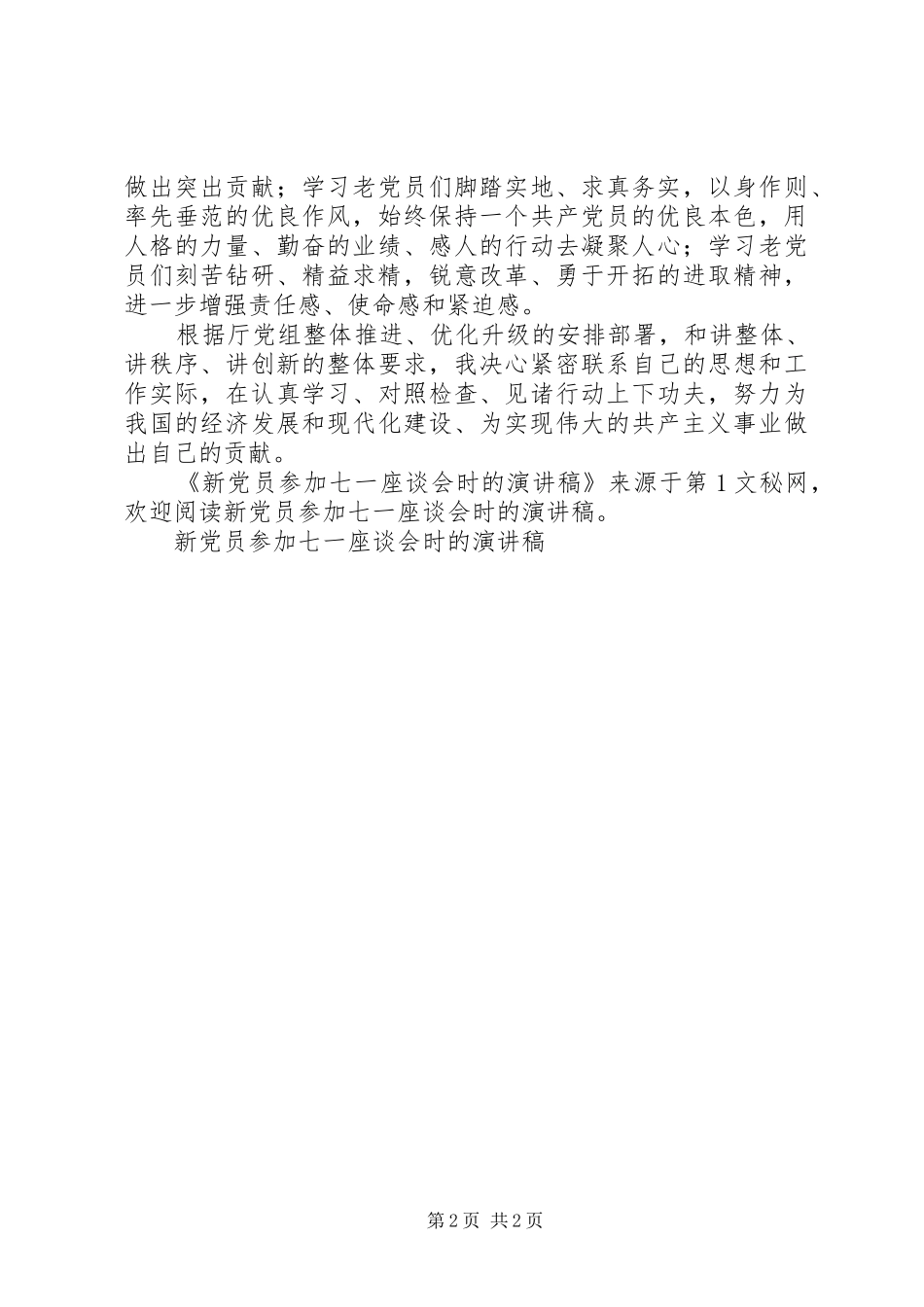 做出突出贡献；学习老党员们脚踏实地、求真务实，以身作则、率先垂范的优良作风，始终保持一个共产党员的优良本色，用人格的力量、勤奋的业绩、感人的行动去凝聚人心；学习老党员们刻苦钻研、精益求精，锐意改革、勇于开拓的进取精神，进一步增强责任感、使命感和紧迫感。

根据厅党组整体推进、优化升级的安排部署，和讲整体、讲秩序、讲创新的整体要求，我决心紧密联系自己的思想和工作实际，在认真学习、对照检查、见诸行动上下功夫，努力为我国的经济发展和现代化建设、为实现伟大的共产主义事业做出自己的贡献。

《新党员参加七一座谈会时的演讲稿》来源于第 1 文秘网，欢迎阅读新党员参加七一座谈会时的演讲稿。

新党员参加七一座谈会时的演讲稿

第 2 页 共 2 页